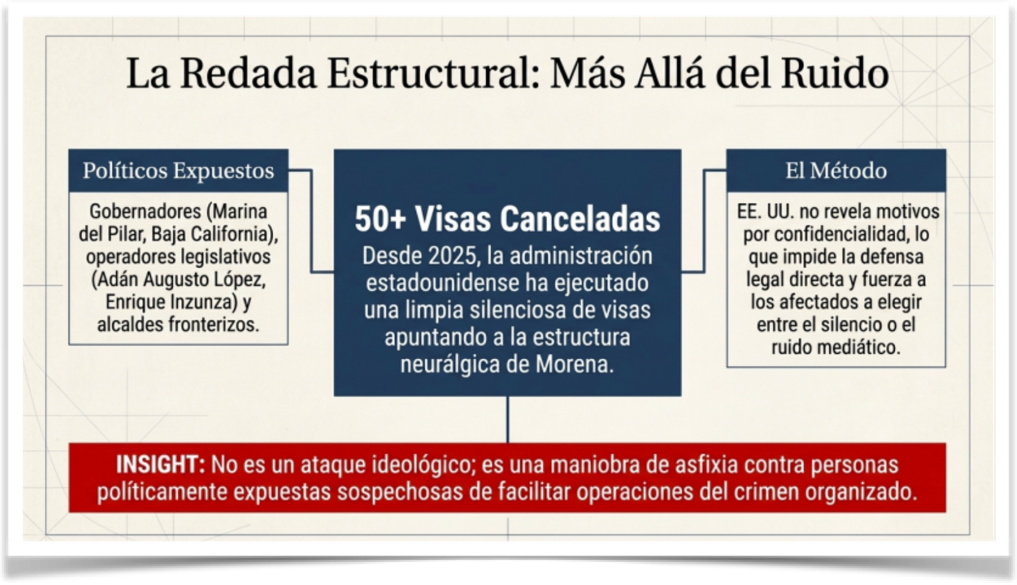 La Redada Estructural: Más Allá del Ruido

Políticos Expuestos

Gobernadores (Marina del Pilar, Baja California), operadores legislativos (Adán Augusto López, Enrique Inzunza) y alcaldes fronterizos.

50+ Visas Canceladas

Desde 2025, la administración estadounidense ha ejecutado una limpia silenciosa de visas apuntando a la estructura neurálgica de Morena.

El Método

EE. UU. no revela motivos por confidencialidad, lo que impide la defensa legal directa y fuerza a los afectados a elegir entre el silencio o el ruido mediático.

INSIGHT: No es un ataque ideológico; es una maniobra de asfixia contra personas políticamente expuestas sospechosas de facilitar operaciones del crimen organizado.